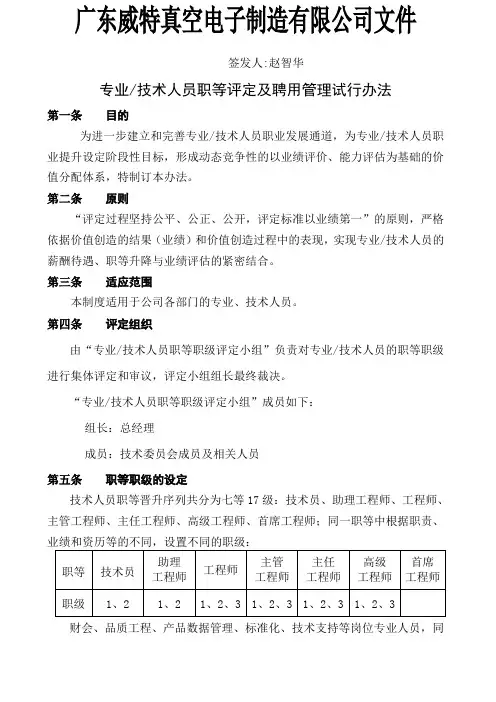 广东威特真空电子制造有限公司文件

签发人:赵智华

专业/技术人员职等评定及聘用管理试行办法

第一条　目的

为进一步建立和完善专业/技术人员职业发展通道，为专业/技术人员职业提升设定阶段性目标，形成动态竞争性的以业绩评价、能力评估为基础的价值分配体系，特制订本办法。

第二条　原则

“评定过程坚持公平、公正、公开，评定标准以业绩第一”的原则，严格依据价值创造的结果（业绩）和价值创造过程中的表现，实现专业/技术人员的薪酬待遇、职等升降与业绩评估的紧密结合。

第三条　适应范围

本制度适用于公司各部门的专业、技术人员。

第四条　评定组织

由“专业/技术人员职等职级评定小组”负责对专业/技术人员的职等职级进行集体评定和审议，评定小组组长最终裁决。

“专业/技术人员职等职级评定小组”成员如下：

组长：总经理

成员：技术委员会成员及相关人员

第五条　职等职级的设定

技术人员职等晋升序列共分为七等17级：技术员、助理工程师、工程师、主管工程师、主任工程师、高级工程师、首席工程师；同一职等中根据职责、业绩和资历等的不同，设置不同的职级：

| 职等 | 技术员 | 助理工程师 | 工程师 | 主管工程师 | 主任工程师 | 高级工程师 | 首席工程师 |
|---|---|---|---|---|---|---|---|
| 职级 | 1、2 | 1、2 | 1、2、3 | 1、2、3 | 1、2、3 | 1、2、3 | |

财会、品质工程、产品数据管理、标准化、技术支持等岗位专业人员，同